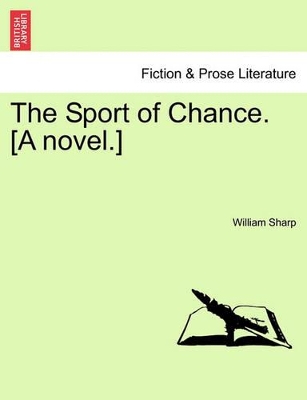 BRITISH LIBRARY

Fiction & Prose Literature

The Sport of Chance. [A novel.]

William Sharp